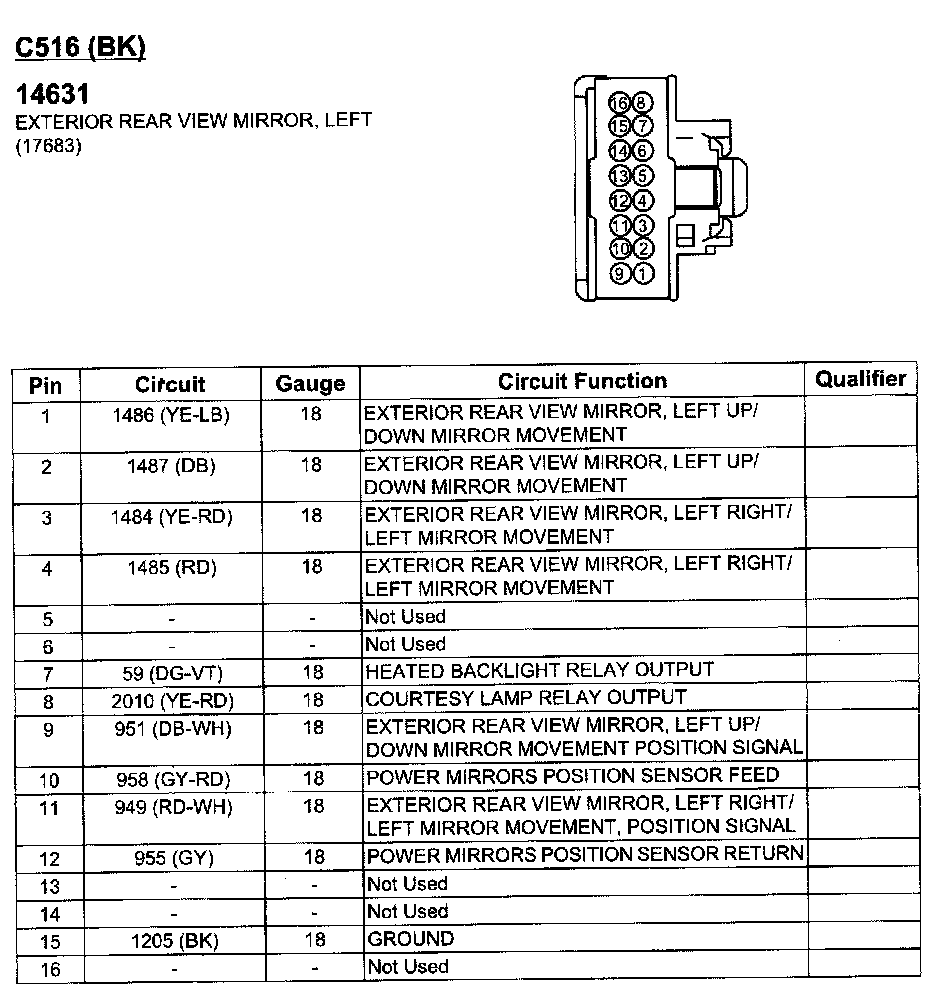 C516 (BK)

14631
EXTERIOR REAR VIEW MIRROR, LEFT
(17683)

16 8
15 7
14 6
13 5
12 4
11 3
10 2
9 1

| Pin | Circuit | Gauge | Circuit Function | Qualifier |
|---|---|---|---|---|
| 1 | 1486 (YE-LB) | 18 | EXTERIOR REAR VIEW MIRROR, LEFT UP/ DOWN MIRROR MOVEMENT | |
| 2 | 1487 (DB) | 18 | EXTERIOR REAR VIEW MIRROR, LEFT UP/ DOWN MIRROR MOVEMENT | |
| 3 | 1484 (YE-RD) | 18 | EXTERIOR REAR VIEW MIRROR, LEFT RIGHT/ LEFT MIRROR MOVEMENT | |
| 4 | 1485 (RD) | 18 | EXTERIOR REAR VIEW MIRROR, LEFT RIGHT/ LEFT MIRROR MOVEMENT | |
| 5 | - | - | Not Used | |
| 6 | - | - | Not Used | |
| 7 | 59 (DG-VT) | 18 | HEATED BACKLIGHT RELAY OUTPUT | |
| 8 | 2010 (YE-RD) | 18 | COURTESY LAMP RELAY OUTPUT | |
| 9 | 951 (DB-WH) | 18 | EXTERIOR REAR VIEW MIRROR, LEFT UP/ DOWN MIRROR MOVEMENT POSITION SIGNAL | |
| 10 | 958 (GY-RD) | 18 | POWER MIRRORS POSITION SENSOR FEED | |
| 11 | 949 (RD-WH) | 18 | EXTERIOR REAR VIEW MIRROR, LEFT RIGHT/ LEFT MIRROR MOVEMENT, POSITION SIGNAL | |
| 12 | 955 (GY) | 18 | POWER MIRRORS POSITION SENSOR RETURN | |
| 13 | - | - | Not Used | |
| 14 | - | - | Not Used | |
| 15 | 1205 (BK) | 18 | GROUND | |
| 16 | - | - | Not Used | |